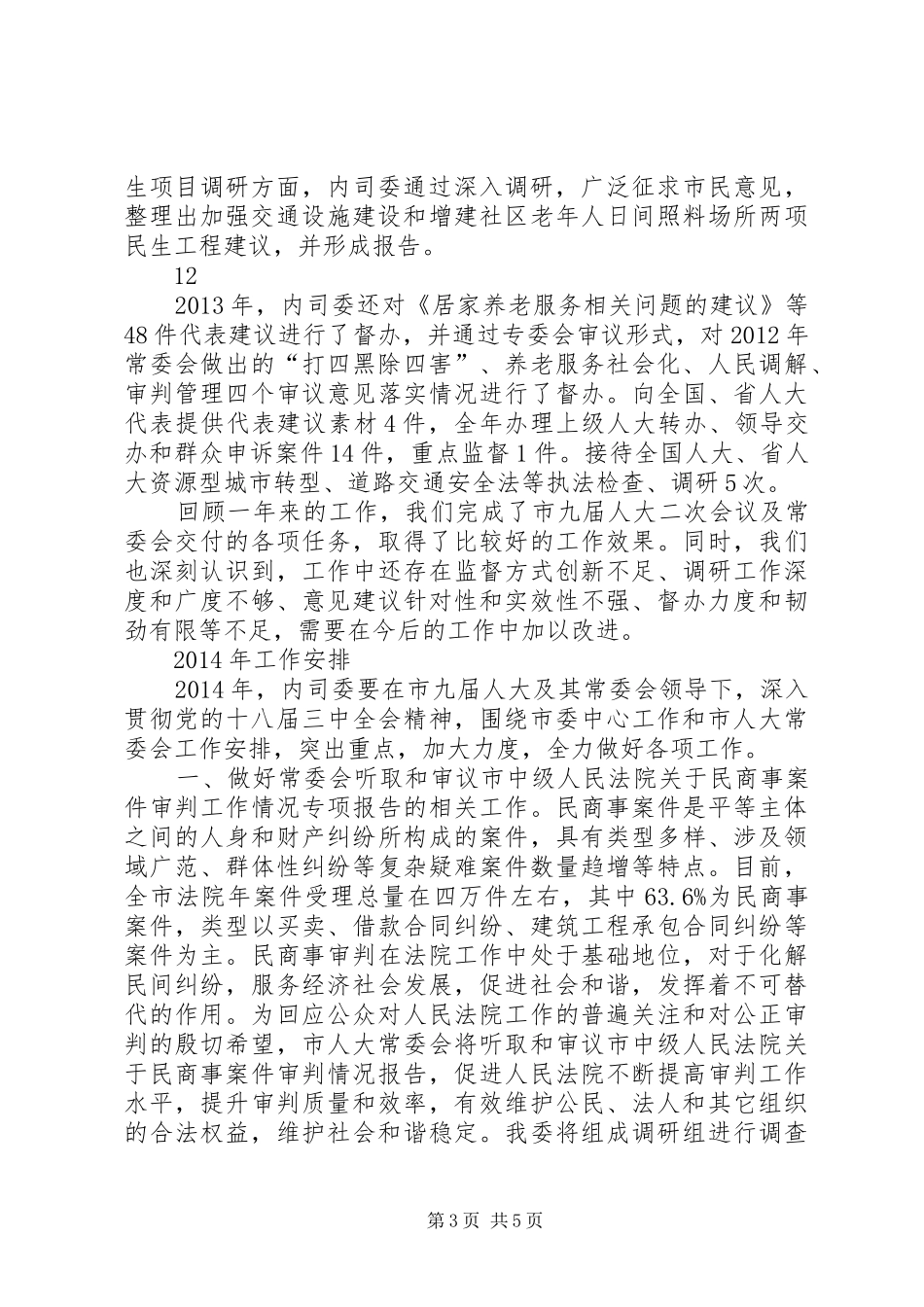 生项目调研方面，内司委通过深入调研，广泛征求市民意见，整理出加强交通设施建设和增建社区老年人日间照料场所两项民生工程建议，并形成报告。

12

2013年，内司委还对《居家养老服务相关问题的建议》等48件代表建议进行了督办，并通过专委会审议形式，对2012年常委会做出的“打四黑除四害”、养老服务社会化、人民调解、审判管理四个审议意见落实情况进行了督办。向全国、省人大代表提供代表建议素材4件，全年办理上级人大转办、领导交办和群众申诉案件14件，重点监督1件。接待全国人大、省人大资源型城市转型、道路交通安全法等执法检查、调研5次。

回顾一年来的工作，我们完成了市九届人大二次会议及常委会交付的各项任务，取得了比较好的工作效果。同时，我们也深刻认识到，工作中还存在监督方式创新不足、调研工作深度和广度不够、意见建议针对性和实效性不强、督办力度和韧劲有限等不足，需要在今后的工作中加以改进。

2014年工作安排

2014年，内司委要在市九届人大及其常委会领导下，深入贯彻党的十八届三中全会精神，围绕市委中心工作和市人大常委会工作安排，突出重点，加大力度，全力做好各项工作。

一、做好常委会听取和审议市中级人民法院关于民商事案件审判工作情况专项报告的相关工作。民商事案件是平等主体之间的人身和财产纠纷所构成的案件，具有类型多样、涉及领域广范、群体性纠纷等复杂疑难案件数量趋增等特点。目前，全市法院年案件受理总量在四万件左右，其中63.6%为民商事案件，类型以买卖、借款合同纠纷、建筑工程承包合同纠纷等案件为主。民商事审判在法院工作中处于基础地位，对于化解民间纠纷，服务经济社会发展，促进社会和谐，发挥着不可替代的作用。为回应公众对人民法院工作的普遍关注和对公正审判的殷切希望，市人大常委会将听取和审议市中级人民法院关于民商事案件审判情况报告，促进人民法院不断提高审判工作水平，提升审判质量和效率，有效维护公民、法人和其它组织的合法权益，维护社会和谐稳定。我委将组成调研组进行调查

第3页 共5页